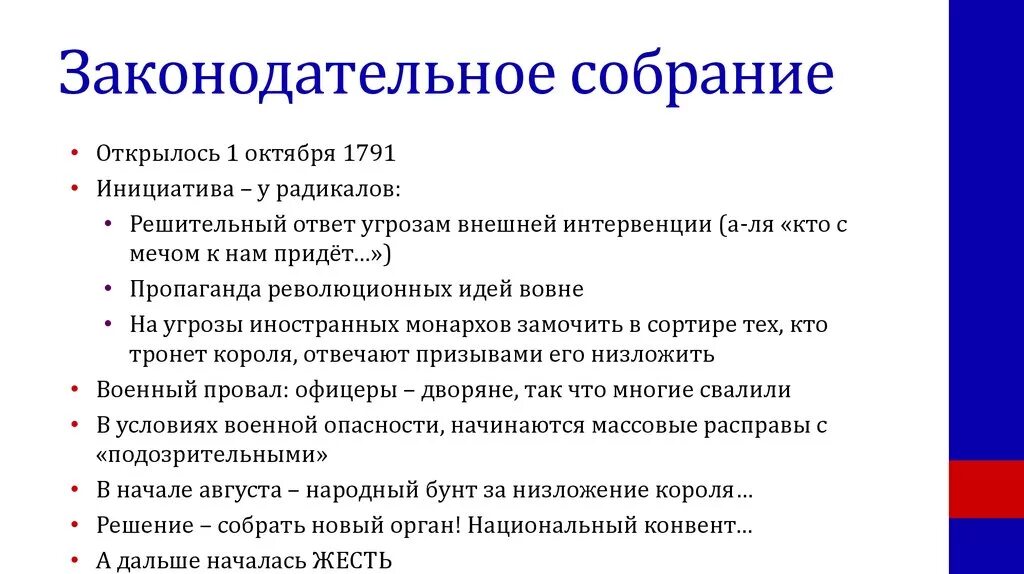 Законодательное собрание

• Открылось 1 октября 1791
• Инициатива – у радикалов:
  • Решительный ответ угрозам внешней интервенции (а-ля «кто с мечом к нам придёт…»)
  • Пропаганда революционных идей вовне
  • На угрозы иностранных монархов замочить в сортире тех, кто тронет короля, отвечают призывами его низложить
• Военный провал: офицеры – дворяне, так что многие свалили
• В условиях военной опасности, начинаются массовые расправы с «подозрительными»
• В начале августа – народный бунт за низложение короля…
• Решение – собрать новый орган! Национальный конвент…
• А дальше началась ЖЕСТЬ